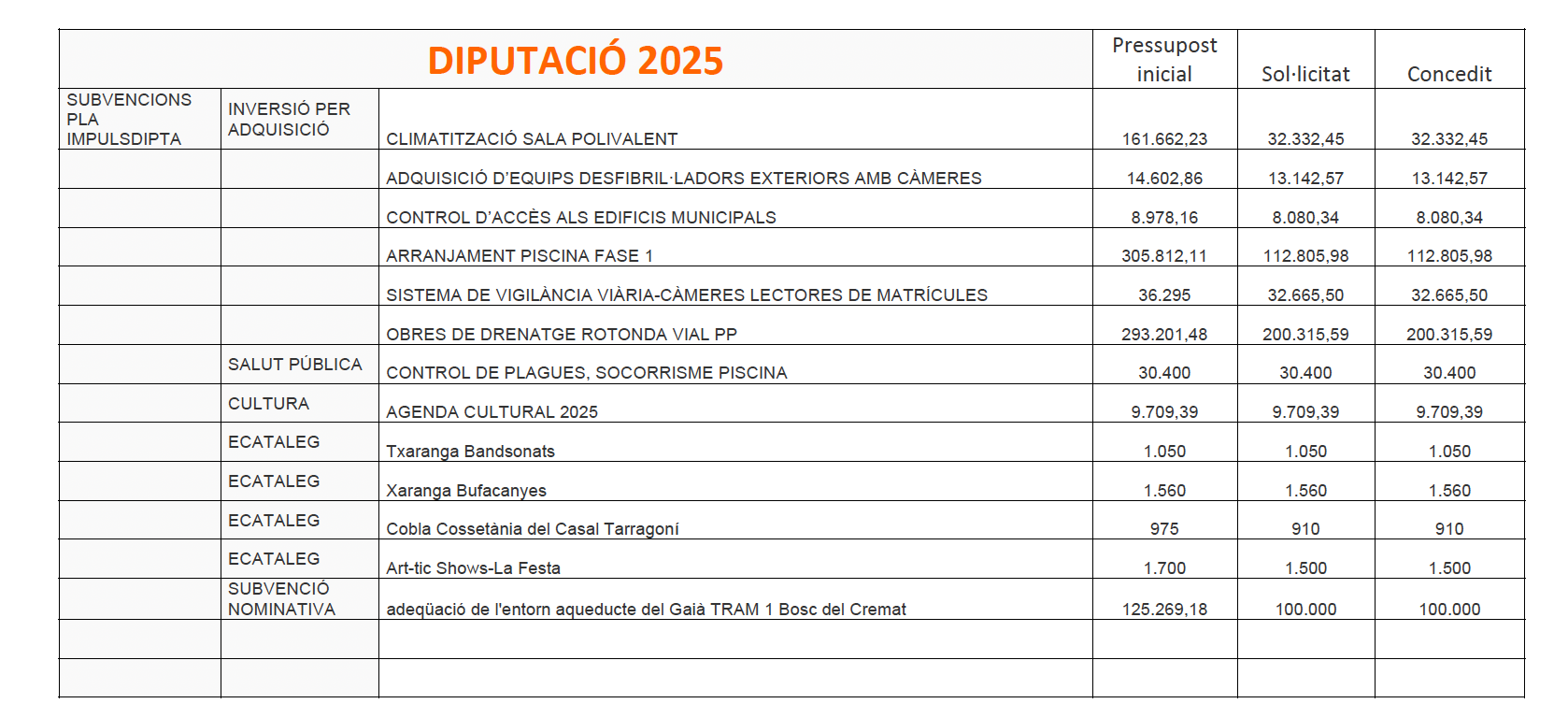 | DIPUTACIÓ 2025 | | | Pressupost inicial | Sol·licitat | Concedit |
|---|---|---|---|---|---|
| SUBVENCIONS PLA IMPULSDIPTA | INVERSIÓ PER ADQUISICIÓ | CLIMATITZACIÓ SALA POLIVALENT | 161.662,23 | 32.332,45 | 32.332,45 |
| | | ADQUISICIÓ D'EQUIPS DESFIBRIL·LADORS EXTERIORS AMB CÀMERES | 14.602,86 | 13.142,57 | 13.142,57 |
| | | CONTROL D'ACCÈS ALS EDIFICIS MUNICIPALS | 8.978,16 | 8.080,34 | 8.080,34 |
| | | ARRANJAMENT PISCINA FASE 1 | 305.812,11 | 112.805,98 | 112.805,98 |
| | | SISTEMA DE VIGILÀNCIA VIÀRIA-CÀMERES LECTORES DE MATRÍCULES | 36.295 | 32.665,50 | 32.665,50 |
| | | OBRES DE DRENATGE ROTONDA VIAL PP | 293.201,48 | 200.315,59 | 200.315,59 |
| | SALUT PÚBLICA | CONTROL DE PLAGUES, SOCORRISME PISCINA | 30.400 | 30.400 | 30.400 |
| | CULTURA | AGENDA CULTURAL 2025 | 9.709,39 | 9.709,39 | 9.709,39 |
| | ECATALEG | Txaranga Bandsonats | 1.050 | 1.050 | 1.050 |
| | ECATALEG | Xaranga Bufacanyes | 1.560 | 1.560 | 1.560 |
| | ECATALEG | Cobla Cossetània del Casal Tarragoní | 975 | 910 | 910 |
| | ECATALEG | Art-tic Shows-La Festa | 1.700 | 1.500 | 1.500 |
| | SUBVENCIÓ NOMINATIVA | adeqüació de l'entorn aqueducte del Gaià TRAM 1 Bosc del Cremat | 125.269,18 | 100.000 | 100.000 |
| | | | | | |
| | | | | | |